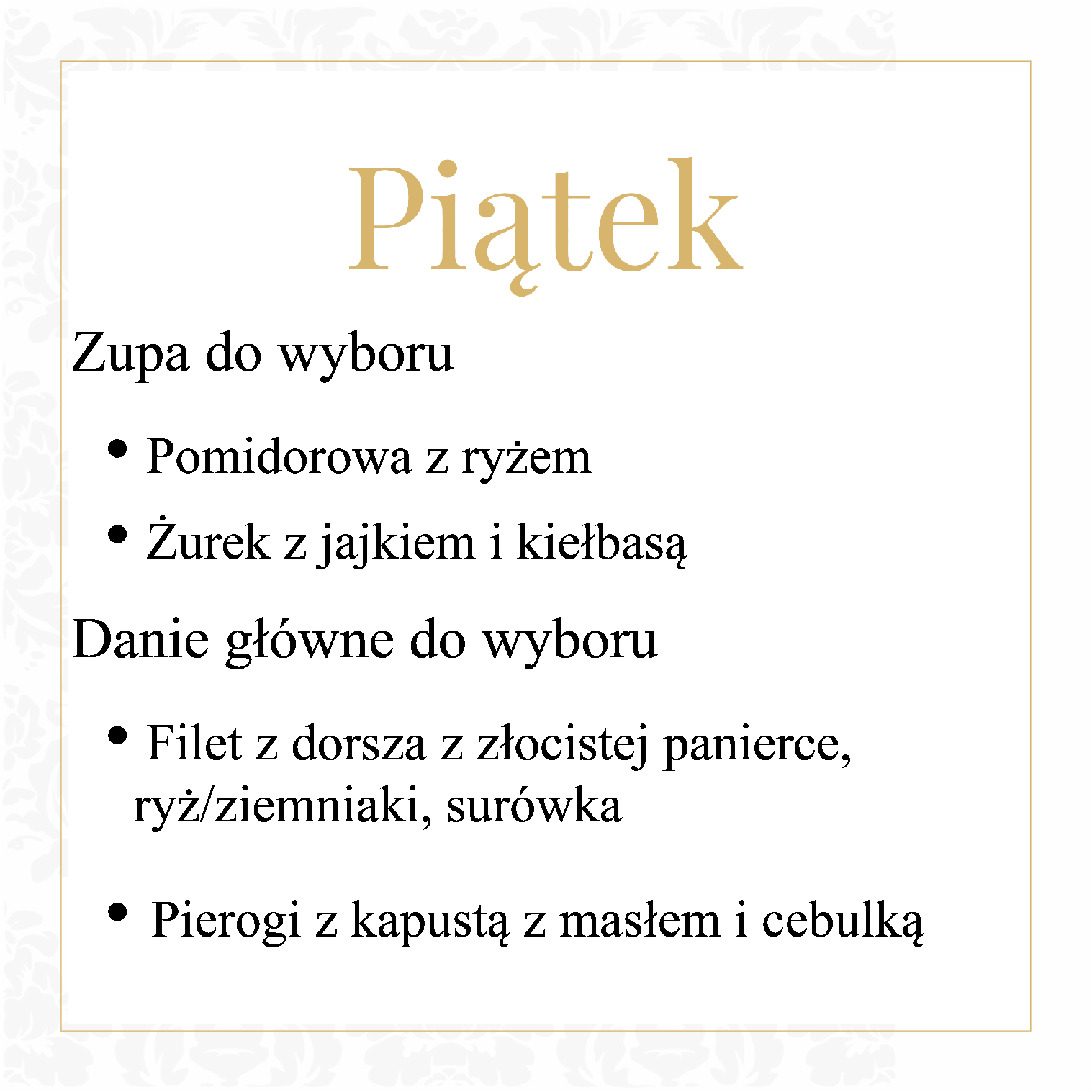 Piątek

Zupa do wyboru

• Pomidorowa z ryżem
• Żurek z jajkiem i kiełbasą

Danie główne do wyboru

• Filet z dorsza z złocistej panierce, ryż/ziemniaki, surówka
• Pierogi z kapustą z masłem i cebulką